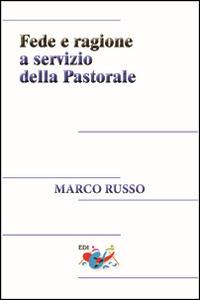 Fede e ragione
a servizio
della Pastorale

MARCO RUSSO

EDI